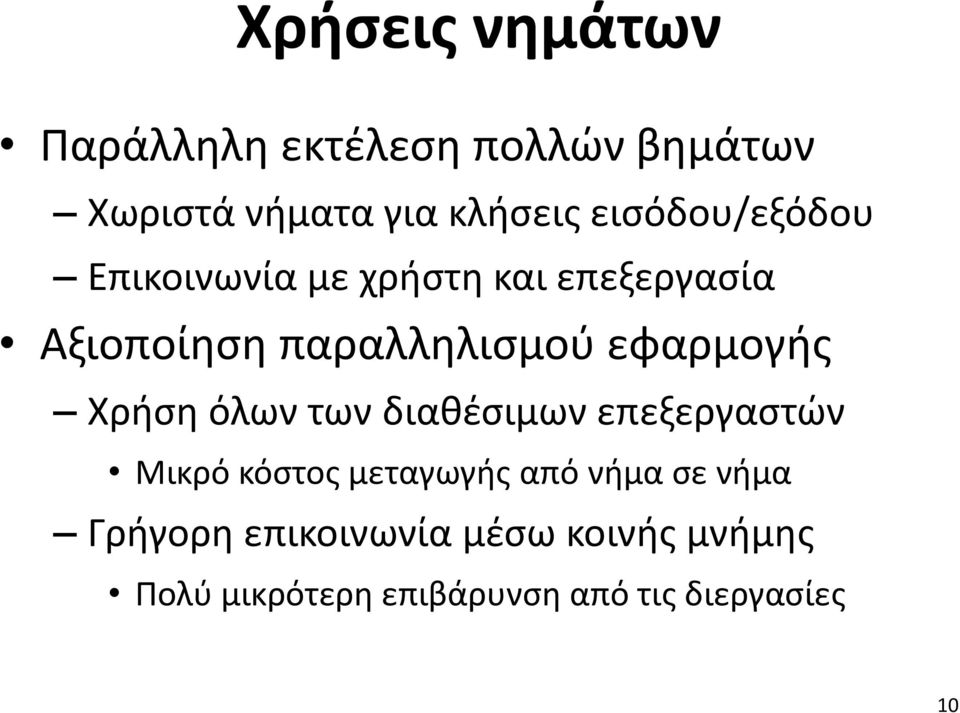 Χρήσεις νημάτων

• Παράλληλη εκτέλεση πολλών βημάτων
– Χωριστά νήματα για κλήσεις εισόδου/εξόδου
– Επικοινωνία με χρήστη και επεξεργασία

• Αξιοποίηση παραλληλισμού εφαρμογής
– Χρήση όλων των διαθέσιμων επεξεργαστών
• Μικρό κόστος μεταγωγής από νήμα σε νήμα
– Γρήγορη επικοινωνία μέσω κοινής μνήμης
• Πολύ μικρότερη επιβάρυνση από τις διεργασίες

10